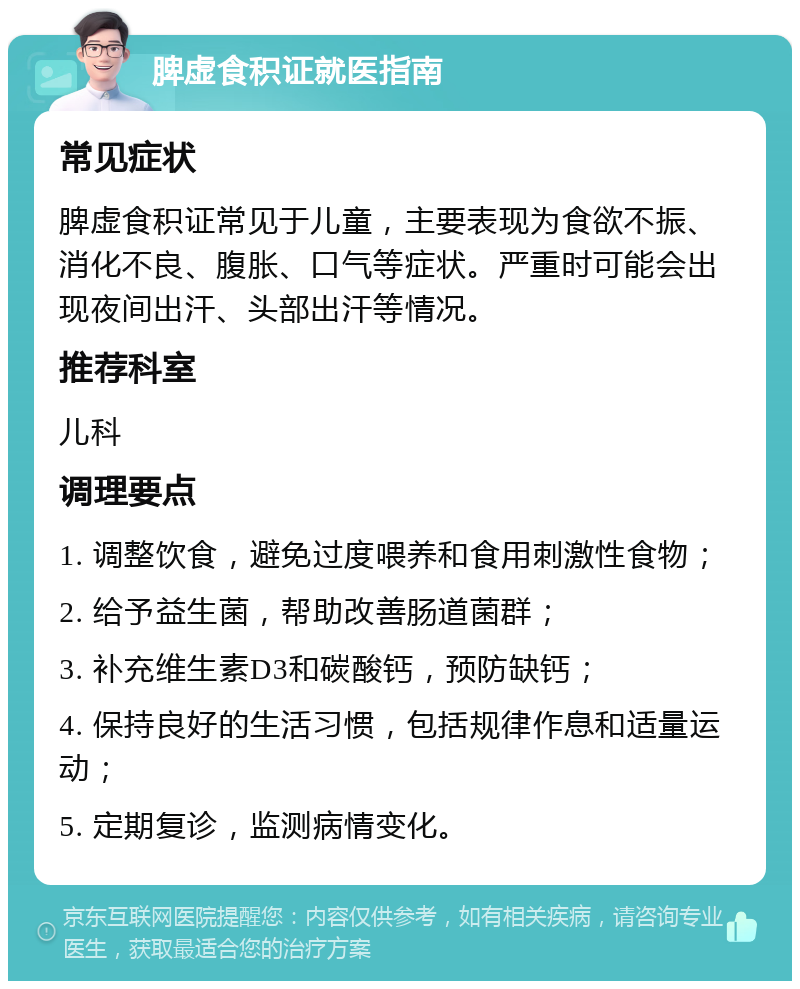 脾虚食积证就医指南

常见症状

脾虚食积证常见于儿童，主要表现为食欲不振、消化不良、腹胀、口气等症状。严重时可能会出现夜间出汗、头部出汗等情况。

推荐科室

儿科

调理要点

1. 调整饮食，避免过度喂养和食用刺激性食物；

2. 给予益生菌，帮助改善肠道菌群；

3. 补充维生素D3和碳酸钙，预防缺钙；

4. 保持良好的生活习惯，包括规律作息和适量运动；

5. 定期复诊，监测病情变化。

京东互联网医院提醒您：内容仅供参考，如有相关疾病，请咨询专业医生，获取最适合您的治疗方案